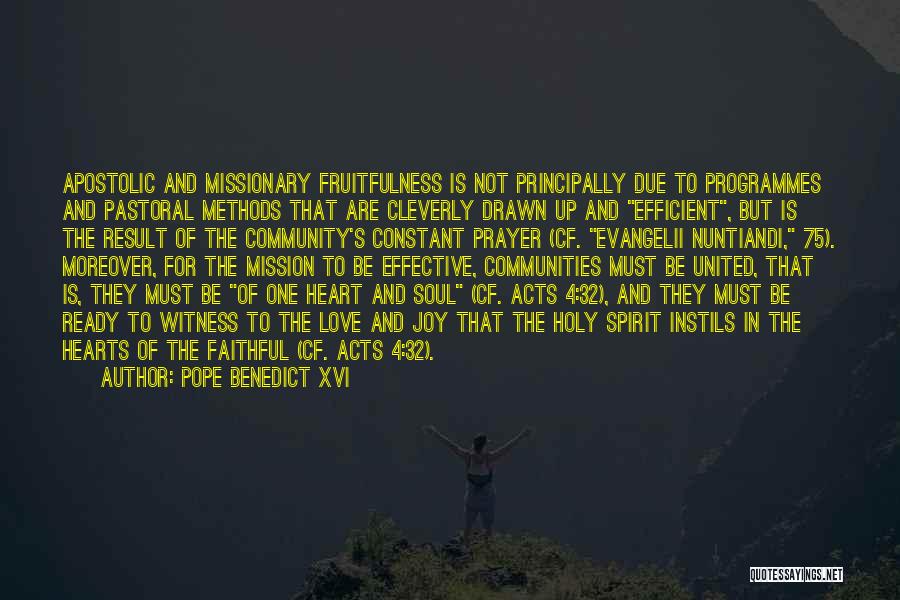 APOSTOLIC AND MISSIONARY FRUITFULNESS IS NOT PRINCIPALLY DUE TO PROGRAMMES AND PASTORAL METHODS THAT ARE CLEVERLY DRAWN UP AND "EFFICIENT", BUT IS THE RESULT OF THE COMMUNITY'S CONSTANT PRAYER (CF. "EVANGELII NUNTIANDI," 75). MOREOVER, FOR THE MISSION TO BE EFFECTIVE, COMMUNITIES MUST BE UNITED, THAT IS, THEY MUST BE "OF ONE HEART AND SOUL" (CF. ACTS 4:32), AND THEY MUST BE READY TO WITNESS TO THE LOVE AND JOY THAT THE HOLY SPIRIT INSTILS IN THE HEARTS OF THE FAITHFUL (CF. ACTS 4:32).

AUTHOR: POPE BENEDICT XVI

QUOTESSAYINGS.NET